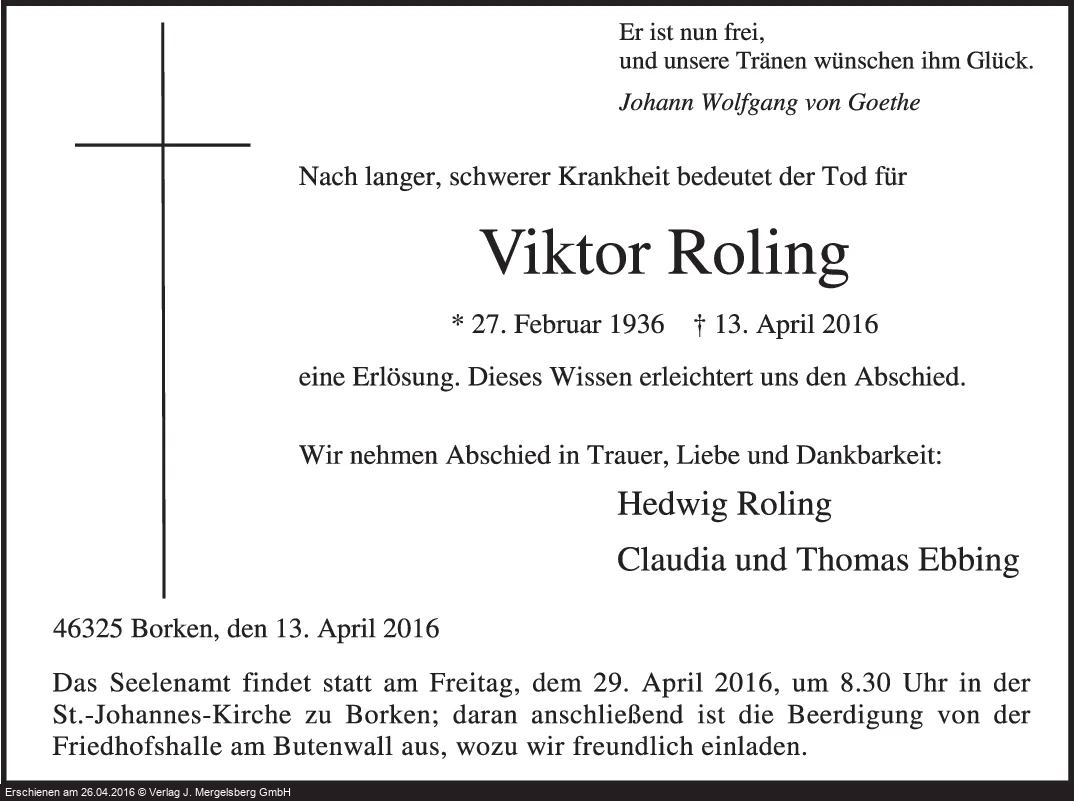 Er ist nun frei,
und unsere Tränen wünschen ihm Glück.
Johann Wolfgang von Goethe

Nach langer, schwerer Krankheit bedeutet der Tod für

Viktor Roling

* 27. Februar 1936 † 13. April 2016

eine Erlösung. Dieses Wissen erleichtert uns den Abschied.

Wir nehmen Abschied in Trauer, Liebe und Dankbarkeit:

Hedwig Roling

Claudia und Thomas Ebbing

46325 Borken, den 13. April 2016

Das Seelenamt findet statt am Freitag, dem 29. April 2016, um 8.30 Uhr in der St.-Johannes-Kirche zu Borken; daran anschließend ist die Beerdigung von der Friedhofshalle am Butenwall aus, wozu wir freundlich einladen.

Erschienen am 26.04.2016 © Verlag J. Mergelsberg GmbH